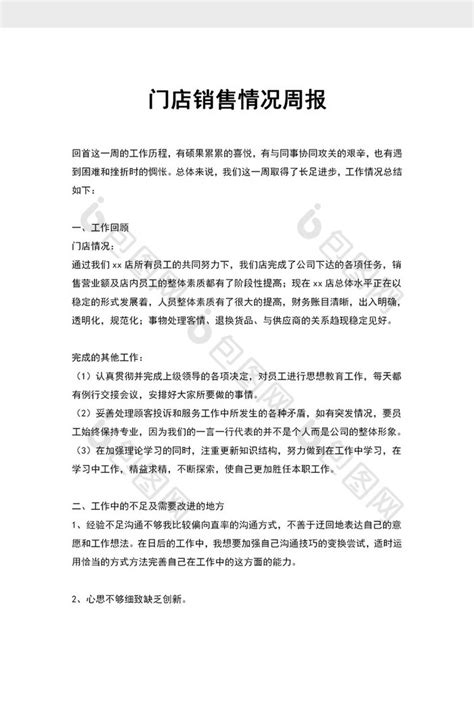 门店销售情况周报

回首这一周的工作历程，有硕果累累的喜悦，有与同事协同攻关的艰辛，也有遇到困难和挫折时的惆怅。总体来说，我们这一周取得了长足进步，工作情况总结如下：

一、工作回顾
门店情况：
通过我们 xx 店所有员工的共同努力下，我们店完成了公司下达的各项任务，销售营业额及店内员工的整体素质都有了阶段性提高；现在 xx 店总体水平正在以稳定的形式发展着，人员整体素质有了很大的提高，财务账目清晰，出入明确，透明化，规范化；事物处理客情、退换货品、与供应商的关系趋现稳定见好。

完成的其他工作：
（1）认真贯彻并完成上级领导的各项决定，对员工进行思想教育工作，每天都有例行交接会议，安排好大家所要做的事情。
（2）妥善处理顾客投诉和服务工作中所发生的各种矛盾，如有突发情况，要员工始终保持专业，因为我们的一言一行代表的并不是个人而是公司的整体形象。
（3）在加强理论学习的同时，注重更新知识结构，努力做到在工作中学习，在学习中工作，精益求精，不断探索，使自己更加胜任本职工作。

二、工作中的不足及需要改进的地方
1、经验不足沟通不够我比较偏向直率的沟通方式，不善于迂回地表达自己的意愿和工作想法。在日后的工作中，我想要加强自己沟通技巧的变换尝试，适时运用恰当的方式方法完善自己在工作中的这方面的能力。

2、心思不够细致缺乏创新。